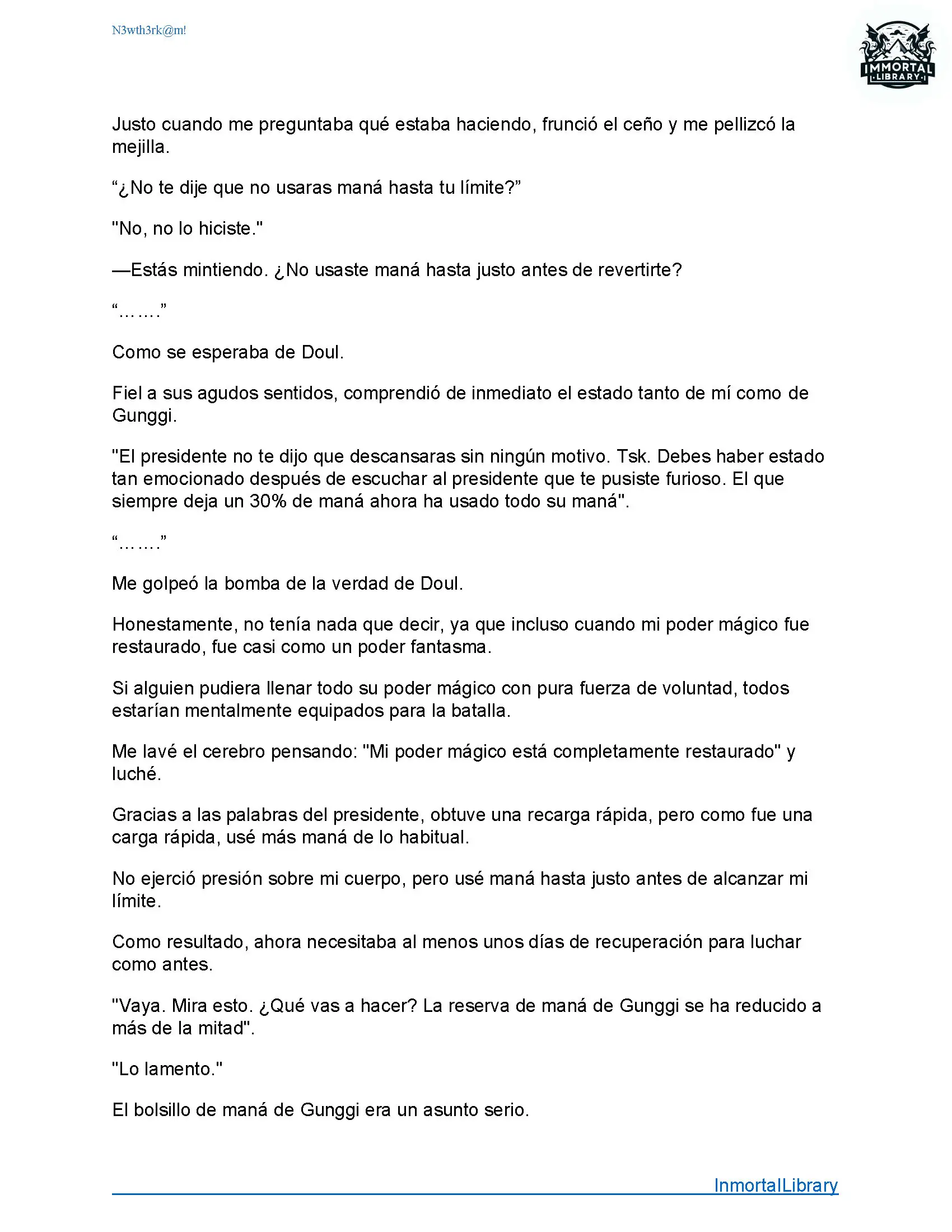 N3wth3rk@m!

IMMORTAL LIBRARY

Justo cuando me preguntaba qué estaba haciendo, frunció el ceño y me pellizcó la mejilla.

“¿No te dije que no usaras maná hasta tu límite?”

"No, no lo hiciste."

—Estás mintiendo. ¿No usaste maná hasta justo antes de revertirte?

“…….”

Como se esperaba de Doul.

Fiel a sus agudos sentidos, comprendió de inmediato el estado tanto de mí como de Gunggi.

"El presidente no te dijo que descansaras sin ningún motivo. Tsk. Debes haber estado tan emocionado después de escuchar al presidente que te pusiste furioso. El que siempre deja un 30% de maná ahora ha usado todo su maná".

“…….”

Me golpeó la bomba de la verdad de Doul.

Honestamente, no tenía nada que decir, ya que incluso cuando mi poder mágico fue restaurado, fue casi como un poder fantasma.

Si alguien pudiera llenar todo su poder mágico con pura fuerza de voluntad, todos estarían mentalmente equipados para la batalla.

Me lavé el cerebro pensando: "Mi poder mágico está completamente restaurado" y luché.

Gracias a las palabras del presidente, obtuve una recarga rápida, pero como fue una carga rápida, usé más maná de lo habitual.

No ejerció presión sobre mi cuerpo, pero usé maná hasta justo antes de alcanzar mi límite.

Como resultado, ahora necesitaba al menos unos días de recuperación para luchar como antes.

"Vaya. Mira esto. ¿Qué vas a hacer? La reserva de maná de Gunggi se ha reducido a más de la mitad".

"Lo lamento."

El bolsillo de maná de Gunggi era un asunto serio.

InmortalLibrary